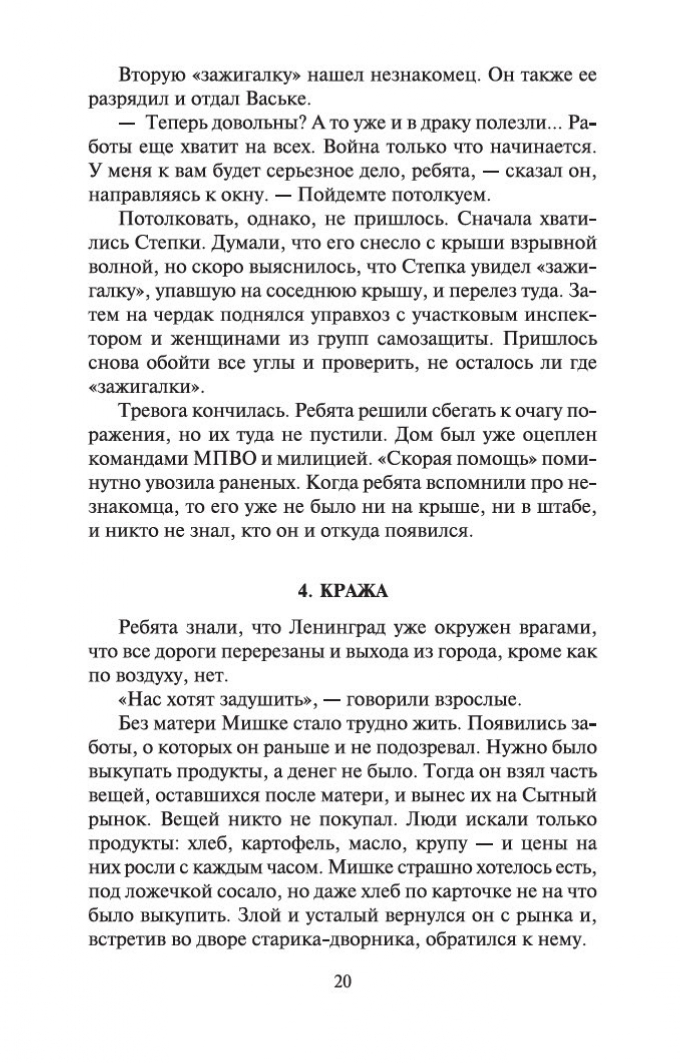 Вторую «зажигалку» нашел незнакомец. Он также ее разрядил и отдал Ваське.

— Теперь довольны? А то уже и в драку полезли... Работы еще хватит на всех. Война только что начинается. У меня к вам будет серьезное дело, ребята, — сказал он, направляясь к окну. — Пойдемте потолкуем.

Потолковать, однако, не пришлось. Сначала хватились Степки. Думали, что его снесло с крыши взрывной волной, но скоро выяснилось, что Степка увидел «зажигалку», упавшую на соседнюю крышу, и перелез туда. Затем на чердак поднялся управхоз с участковым инспектором и женщинами из групп самозащиты. Пришлось снова обойти все углы и проверить, не осталось ли где «зажигалки».

Тревога кончилась. Ребята решили сбегать к очагу поражения, но их туда не пустили. Дом был уже оцеплен командами МПВО и милицией. «Скорая помощь» поминутно увозила раненых. Когда ребята вспомнили про незнакомца, то его уже не было ни на крыше, ни в штабе, и никто не знал, кто он и откуда появился.

4. КРАЖА

Ребята знали, что Ленинград уже окружен врагами, что все дороги перерезаны и выхода из города, кроме как по воздуху, нет.

«Нас хотят задушить», — говорили взрослые.

Без матери Мишке стало трудно жить. Появились заботы, о которых он раньше и не подозревал. Нужно было выкупать продукты, а денег не было. Тогда он взял часть вещей, оставшихся после матери, и вынес их на Сытный рынок. Вещей никто не покупал. Люди искали только продукты: хлеб, картофель, масло, крупу — и цены на них росли с каждым часом. Мишке страшно хотелось есть, под ложечкой сосало, но даже хлеб по карточке не на что было выкупить. Злой и усталый вернулся он с рынка и, встретив во дворе старика-дворника, обратился к нему.

20